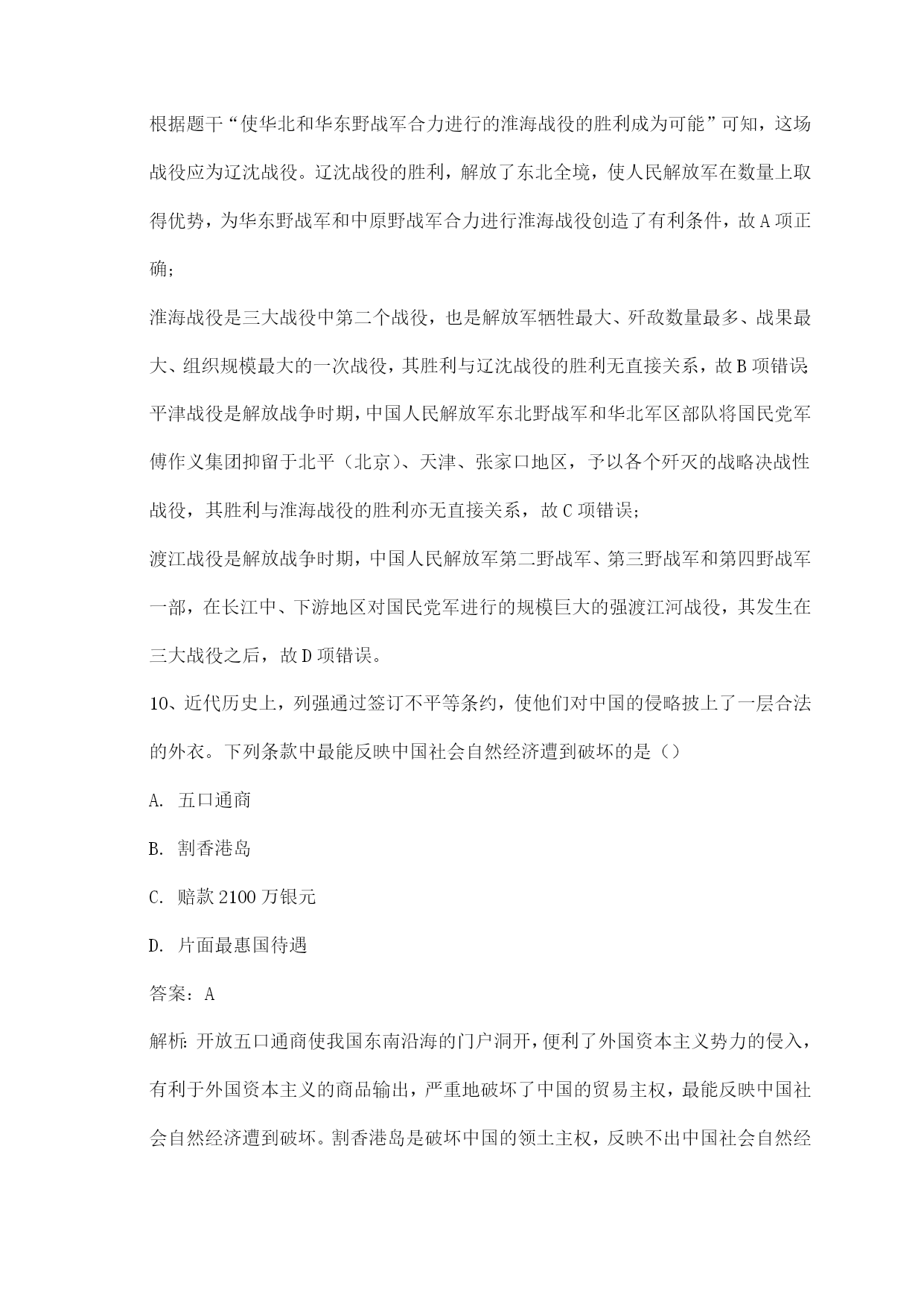 根据题干“使华北和华东野战军合力进行的淮海战役的胜利成为可能”可知，这场战役应为辽沈战役。辽沈战役的胜利，解放了东北全境，使人民解放军在数量上取得优势，为华东野战军和中原野战军合力进行淮海战役创造了有利条件，故A项正确；

淮海战役是三大战役中第二个战役，也是解放军牺牲最大、歼敌数量最多、战果最大、组织规模最大的一次战役，其胜利与辽沈战役的胜利无直接关系，故B项错误；

平津战役是解放战争时期，中国人民解放军东北野战军和华北军区部队将国民党军傅作义集团抑留于北平（北京）、天津、张家口地区，予以各个歼灭的战略决战性战役，其胜利与淮海战役的胜利亦无直接关系，故C项错误；

渡江战役是解放战争时期，中国人民解放军第二野战军、第三野战军和第四野战军一部，在长江中、下游地区对国民党军进行的规模巨大的强渡江河战役，其发生在三大战役之后，故D项错误。

10、近代历史上，列强通过签订不平等条约，使他们对中国的侵略披上了一层合法的外衣。下列条款中最能反映中国社会自然经济遭到破坏的是（）

A. 五口通商

B. 割香港岛

C. 赔款2100万银元

D. 片面最惠国待遇

答案：A

解析：开放五口通商使我国东南沿海的门户洞开，便利了外国资本主义势力的侵入，有利于外国资本主义的商品输出，严重地破坏了中国的贸易主权，最能反映中国社会自然经济遭到破坏。割香港岛是破坏中国的领土主权，反映不出中国社会自然经